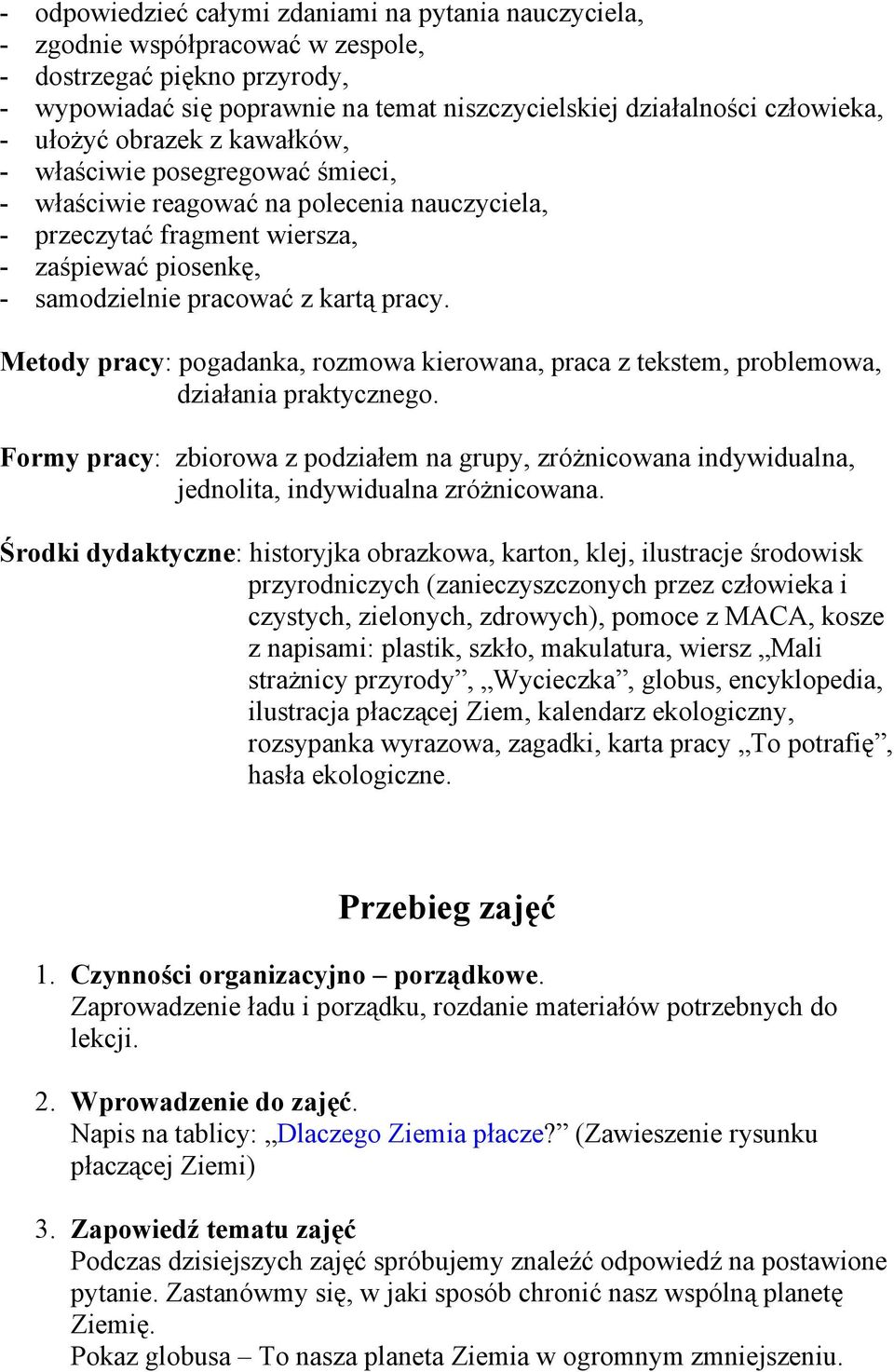 - odpowiedzieć całymi zdaniami na pytania nauczyciela,
- zgodnie współpracować w zespole,
- dostrzegać piękno przyrody,
- wypowiadać się poprawnie na temat niszczycielskiej działalności człowieka,
- ułożyć obrazek z kawałków,
- właściwie posegregować śmieci,
- właściwie reagować na polecenia nauczyciela,
- przeczytać fragment wiersza,
- zaśpiewać piosenkę,
- samodzielnie pracować z kartą pracy.

Metody pracy: pogadanka, rozmowa kierowana, praca z tekstem, problemowa, działania praktycznego.

Formy pracy: zbiorowa z podziałem na grupy, zróżnicowana indywidualna, jednolita, indywidualna zróżnicowana.

Środki dydaktyczne: historyjka obrazkowa, karton, klej, ilustracje środowisk przyrodniczych (zanieczyszczonych przez człowieka i czystych, zielonych, zdrowych), pomoce z MACA, kosze z napisami: plastik, szkło, makulatura, wiersz „Mali strażnicy przyrody”, „Wycieczka”, globus, encyklopedia, ilustracja płaczącej Ziem, kalendarz ekologiczny, rozsypanka wyrazowa, zagadki, karta pracy „To potrafię”, hasła ekologiczne.

Przebieg zajęć

1. Czynności organizacyjno – porządkowe.
Zaprowadzenie ładu i porządku, rozdanie materiałów potrzebnych do lekcji.

2. Wprowadzenie do zajęć.
Napis na tablicy: „Dlaczego Ziemia płacze?” (Zawieszenie rysunku płaczącej Ziemi)

3. Zapowiedź tematu zajęć
Podczas dzisiejszych zajęć spróbujemy znaleźć odpowiedź na postawione pytanie. Zastanówmy się, w jaki sposób chronić nasz wspólną planetę Ziemię.
Pokaz globusa – To nasza planeta Ziemia w ogromnym zmniejszeniu.